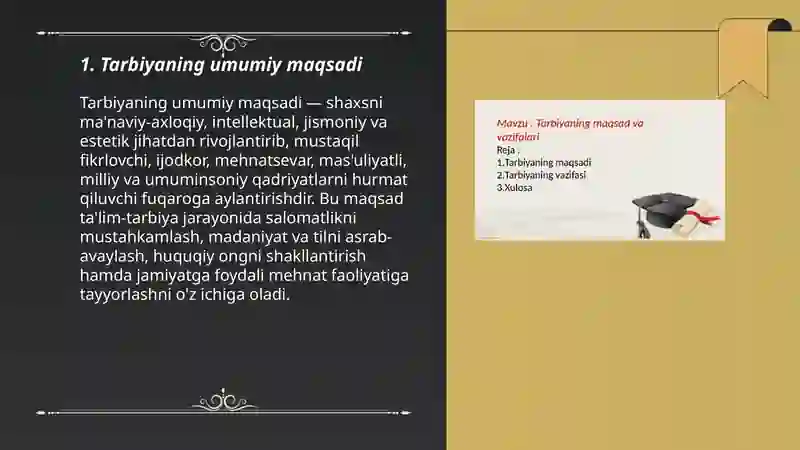 1. Tarbiyaning umumiy maqsadi

Tarbiyaning umumiy maqsadi — shaxsni ma'naviy-axloqiy, intellektual, jismoniy va estetik jihatdan rivojlantirib, mustaqil fikrlovchi, ijodkor, mehnatsevar, mas'uliyatli, milliy va umuminsoniy qadriyatlarni hurmat qiluvchi fuqaroga aylantirishdir. Bu maqsad ta'lim-tarbiya jarayonida salomatlikni mustahkamlash, madaniyat va tilni asrab-avaylash, huquqiy ongni shakllantirish hamda jamiyatga foydali mehnat faoliyatiga tayyorlashni o'z ichiga oladi.

Mavzu . Tarbiyaning maqsad va vazifalari
Reja .
1.Tarbiyaning maqsadi
2.Tarbiyaning vazifasi
3.Xulosa